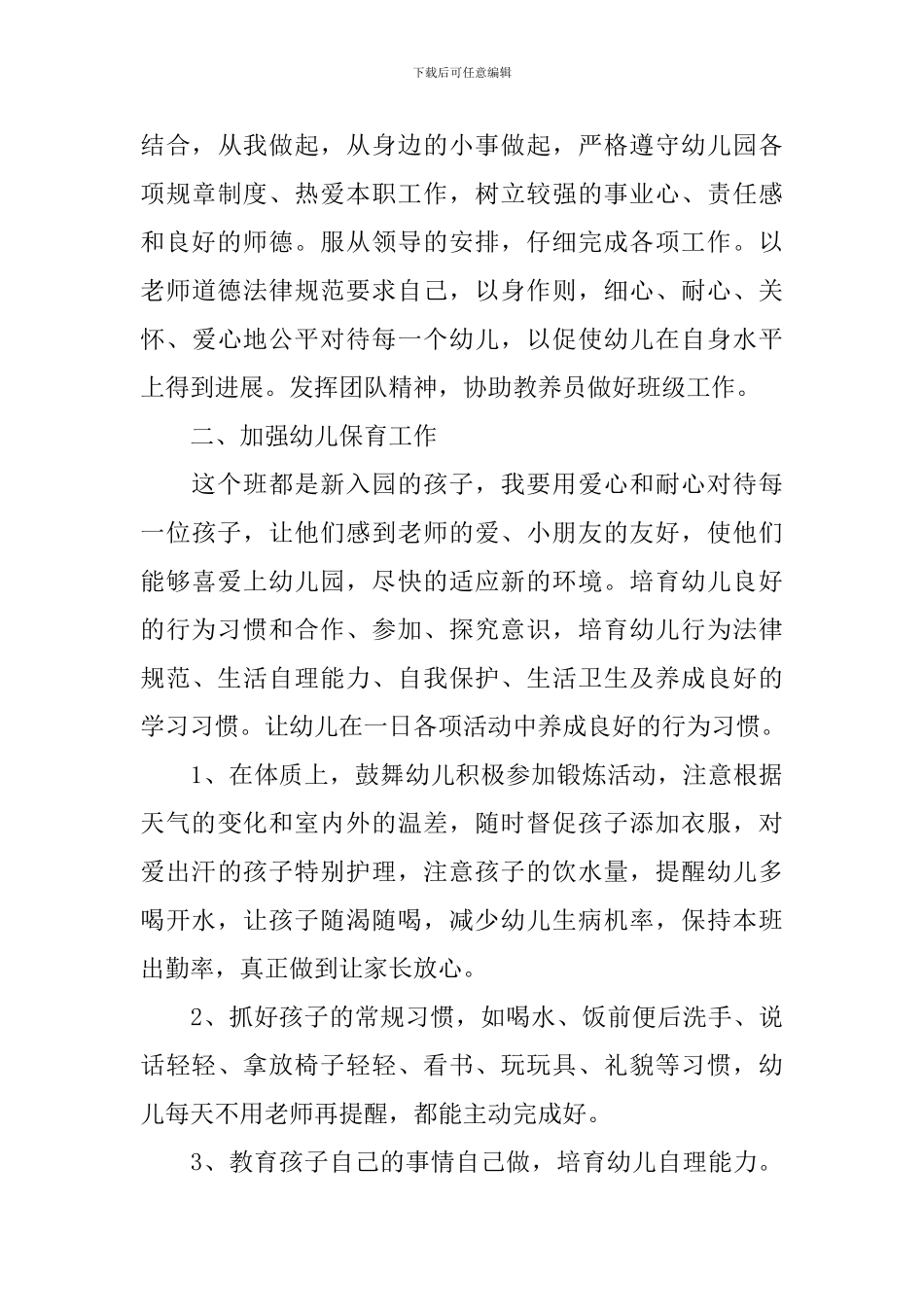 下载后可任意编辑

结合，从我做起，从身边的小事做起，严格遵守幼儿园各项规章制度、热爱本职工作，树立较强的事业心、责任感和良好的师德。服从领导的安排，仔细完成各项工作。以老师道德法律规范要求自己，以身作则，细心、耐心、关怀、爱心地公平对待每一个幼儿，以促使幼儿在自身水平上得到进展。发挥团队精神，协助教养员做好班级工作。

二、加强幼儿保育工作

这个班都是新入园的孩子，我要用爱心和耐心对待每一位孩子，让他们感到老师的爱、小朋友的友好，使他们能够喜爱上幼儿园，尽快的适应新的环境。培育幼儿良好的行为习惯和合作、参加、探究意识，培育幼儿行为法律规范、生活自理能力、自我保护、生活卫生及养成良好的学习习惯。让幼儿在一日各项活动中养成良好的行为习惯。

1、在体质上，鼓舞幼儿积极参加锻炼活动，注意根据天气的变化和室内外的温差，随时督促孩子添加衣服，对爱出汗的孩子特别护理，注意孩子的饮水量，提醒幼儿多喝开水，让孩子随渴随喝，减少幼儿生病机率，保持本班出勤率，真正做到让家长放心。

2、抓好孩子的常规习惯，如喝水、饭前便后洗手、说话轻轻、拿放椅子轻轻、看书、玩玩具、礼貌等习惯，幼儿每天不用老师再提醒，都能主动完成好。

3、教育孩子自己的事情自己做，培育幼儿自理能力。